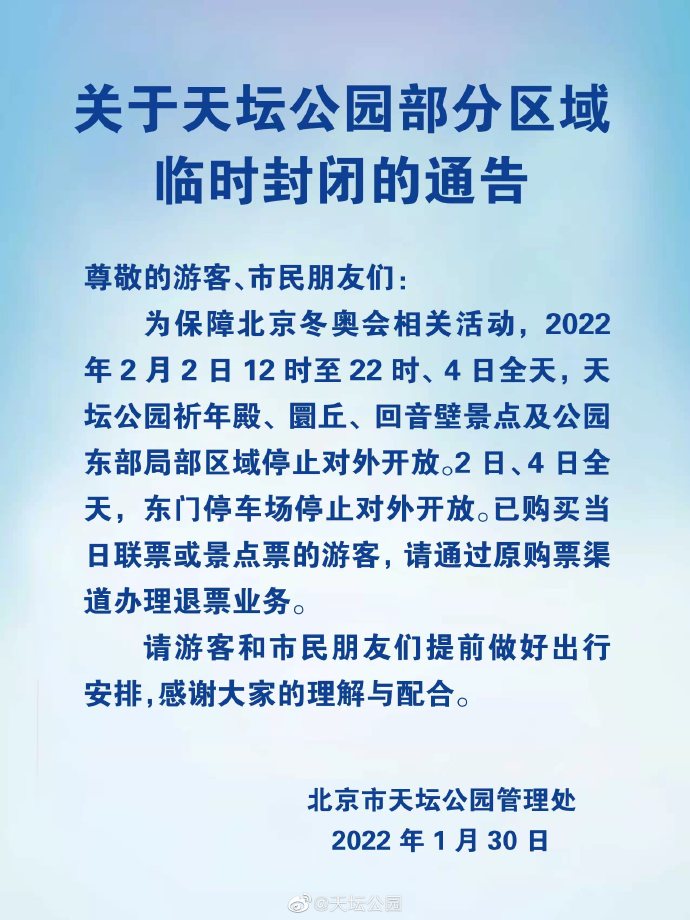 关于天坛公园部分区域
临时封闭的通告

尊敬的游客、市民朋友们:

为保障北京冬奥会相关活动，2022年2月2日12时至22时、4日全天，天坛公园祈年殿、圜丘、回音壁景点及公园东部局部区域停止对外开放。2日、4日全天，东门停车场停止对外开放。已购买当日联票或景点票的游客，请通过原购票渠道办理退票业务。

请游客和市民朋友们提前做好出行安排,感谢大家的理解与配合。

北京市天坛公园管理处
2022年1月30日

@天坛公园